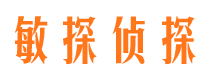 敏探侦探